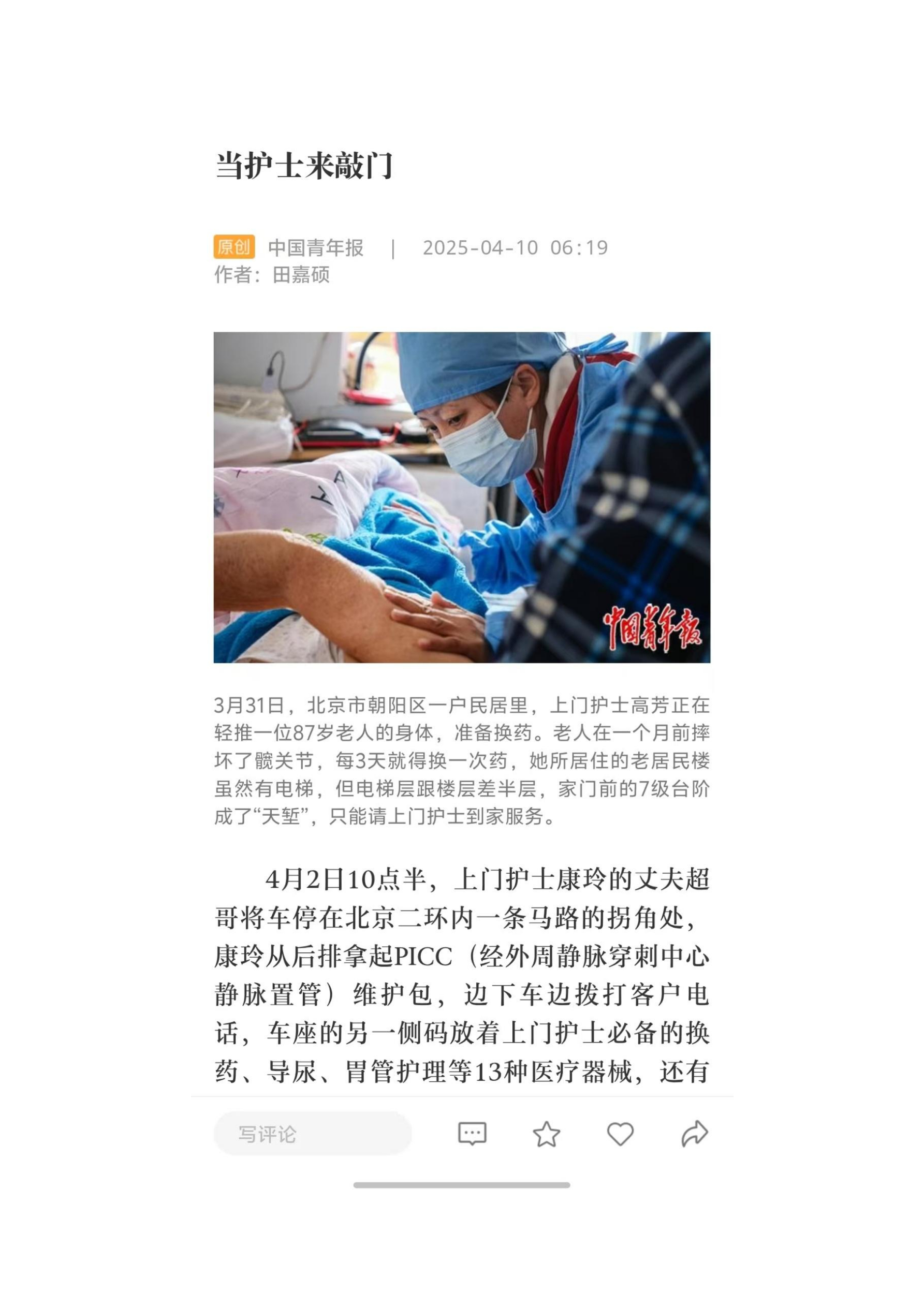 当护士来敲门

原创 中国青年报 | 2025-04-10 06:19
作者：田嘉硕

中国青年报

3月31日，北京市朝阳区一户民居里，上门护士高芳正在轻推一位87岁老人的身体，准备换药。老人在一个月前摔坏了髋关节，每3天就得换一次药，她所居住的老居民楼虽然有电梯，但电梯层跟楼层差半层，家门前的7级台阶成了“天堑”，只能请上门护士到家服务。

4月2日10点半，上门护士康玲的丈夫超哥将车停在北京二环内一条马路的拐角处，康玲从后排拿起PICC（经外周静脉穿刺中心静脉置管）维护包，边下车边拨打客户电话，车座的另一侧码放着上门护士必备的换药、导尿、胃管护理等13种医疗器械，还有

写评论